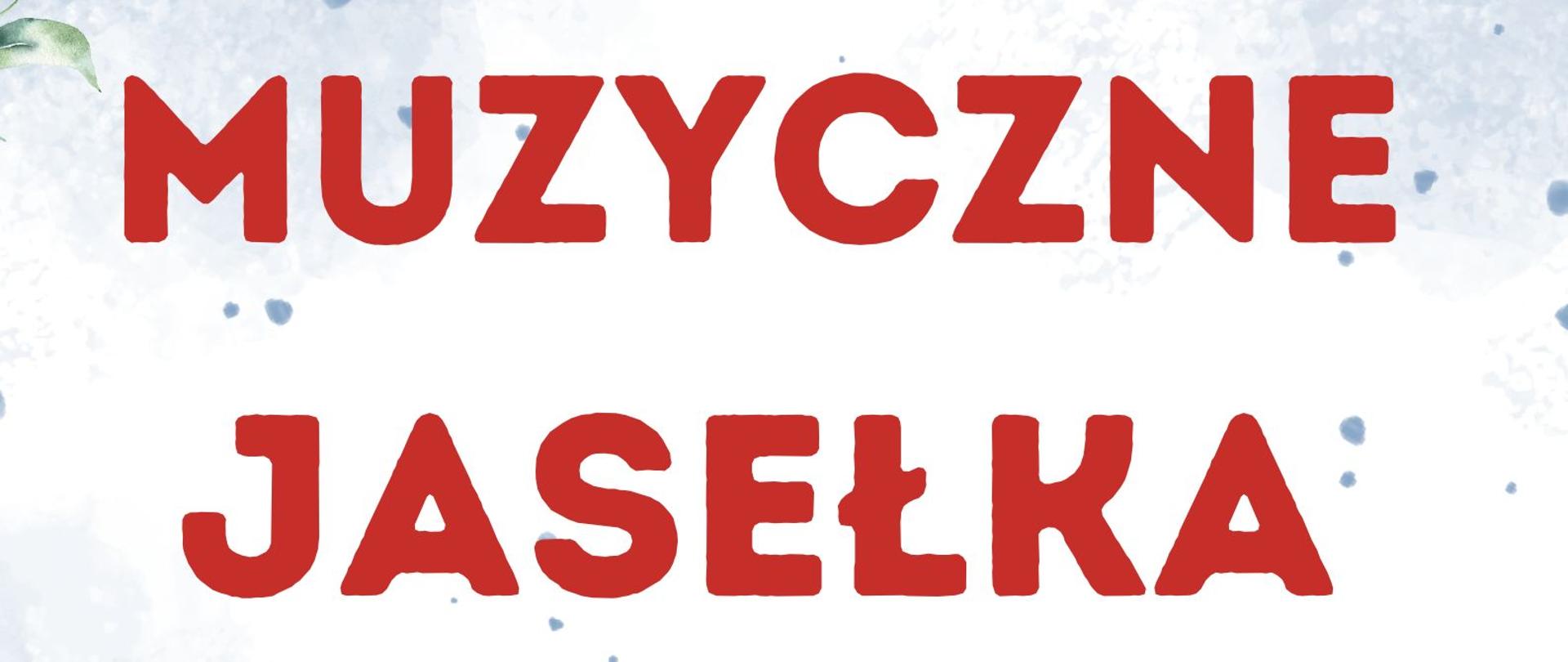 MUZYCZNE
JASEŁKA